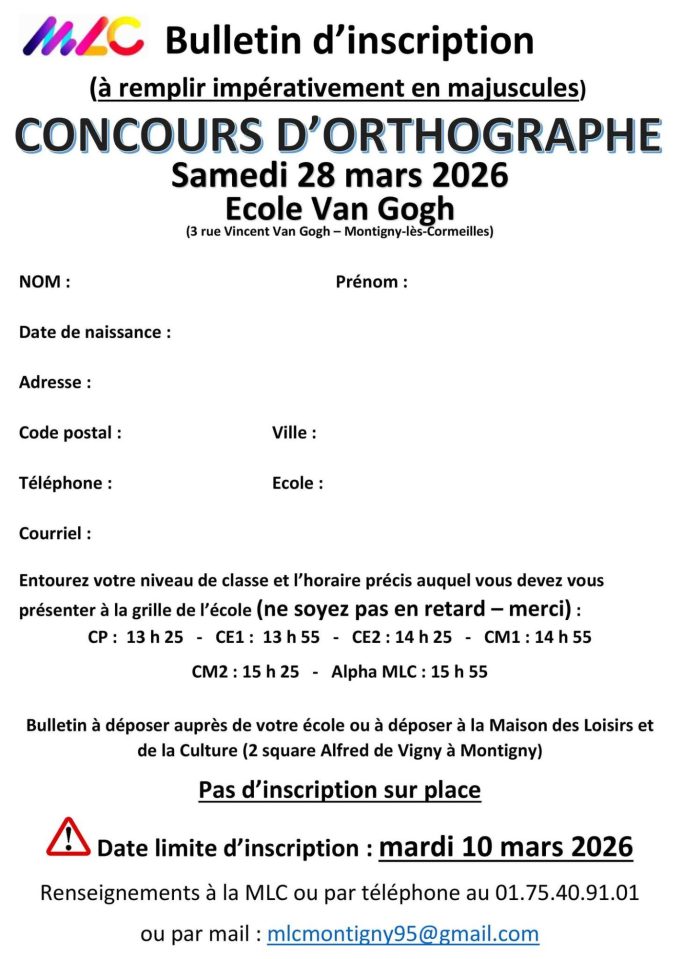 MLC Bulletin d'inscription

(à remplir impérativement en majuscules)

CONCOURS D'ORTHOGRAPHE

Samedi 28 mars 2026

Ecole Van Gogh

(3 rue Vincent Van Gogh – Montigny-lès-Cormeilles)

NOM : Prénom :

Date de naissance :

Adresse :

Code postal : Ville :

Téléphone : Ecole :

Courriel :

Entourez votre niveau de classe et l'horaire précis auquel vous devez vous présenter à la grille de l'école (ne soyez pas en retard – merci) :

CP : 13 h 25 - CE1 : 13 h 55 - CE2 : 14 h 25 - CM1 : 14 h 55

CM2 : 15 h 25 - Alpha MLC : 15 h 55

Bulletin à déposer auprès de votre école ou à déposer à la Maison des Loisirs et de la Culture (2 square Alfred de Vigny à Montigny)

Pas d'inscription sur place

Date limite d'inscription : mardi 10 mars 2026

Renseignements à la MLC ou par téléphone au 01.75.40.91.01

ou par mail : mlcmontigny95@gmail.com